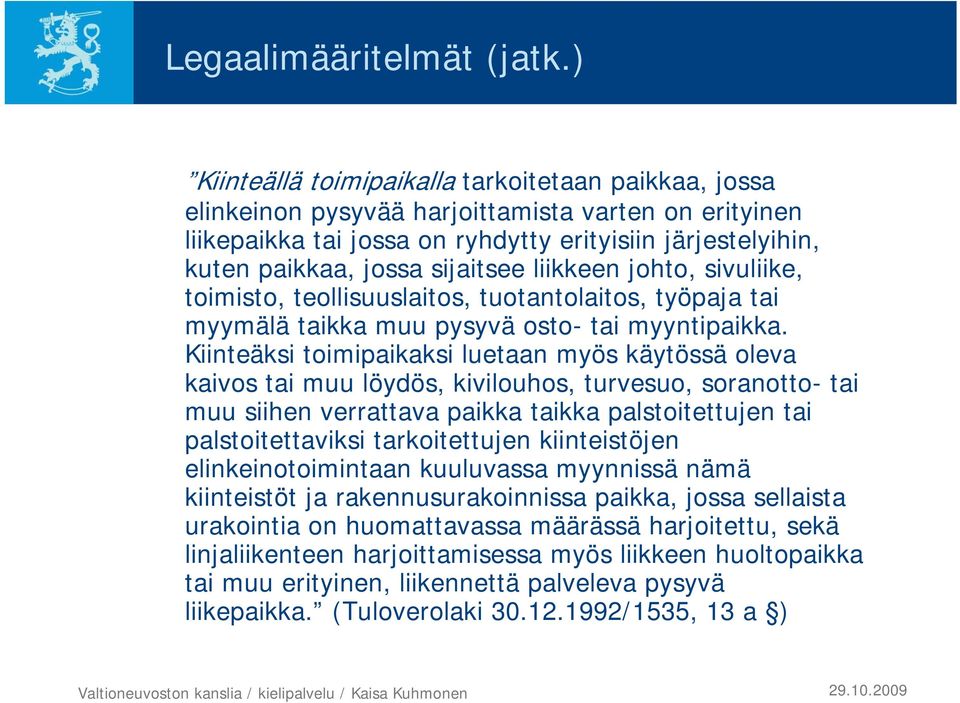 Legaalimääritelmät (jatk.)

”Kiinteällä toimipaikalla tarkoitetaan paikkaa, jossa elinkeinon pysyvää harjoittamista varten on erityinen liikepaikka tai jossa on ryhdytty erityisiin järjestelyihin, kuten paikkaa, jossa sijaitsee liikkeen johto, sivuliike, toimisto, teollisuuslaitos, tuotantolaitos, työpaja tai myymälä taikka muu pysyvä osto- tai myyntipaikka. Kiinteäksi toimipaikaksi luetaan myös käytössä oleva kaivos tai muu löydös, kivilouhos, turvesuo, soranotto- tai muu siihen verrattava paikka taikka palstoitettujen tai palstoitettaviksi tarkoitettujen kiinteistöjen elinkeinotoimintaan kuuluvassa myynnissä nämä kiinteistöt ja rakennusurakoinnissa paikka, jossa sellaista urakointia on huomattavassa määrässä harjoitettu, sekä linjaliikenteen harjoittamisessa myös liikkeen huoltopaikka tai muu erityinen, liikennettä palveleva pysyvä liikepaikka.” (Tuloverolaki 30.12.1992/1535, 13 a §)

Valtioneuvoston kanslia / kielipalvelu / Kaisa Kuhmonen

29.10.2009